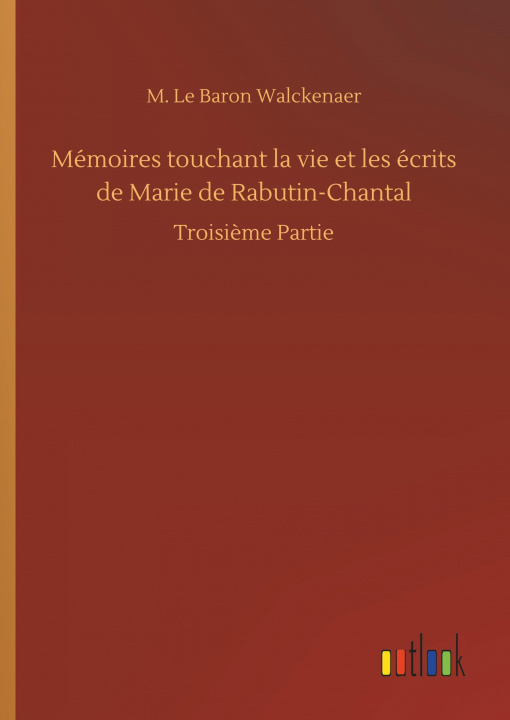 M. Le Baron Walckenaer

Mémoires touchant la vie et les écrits de Marie de Rabutin-Chantal

Troisième Partie

outlook